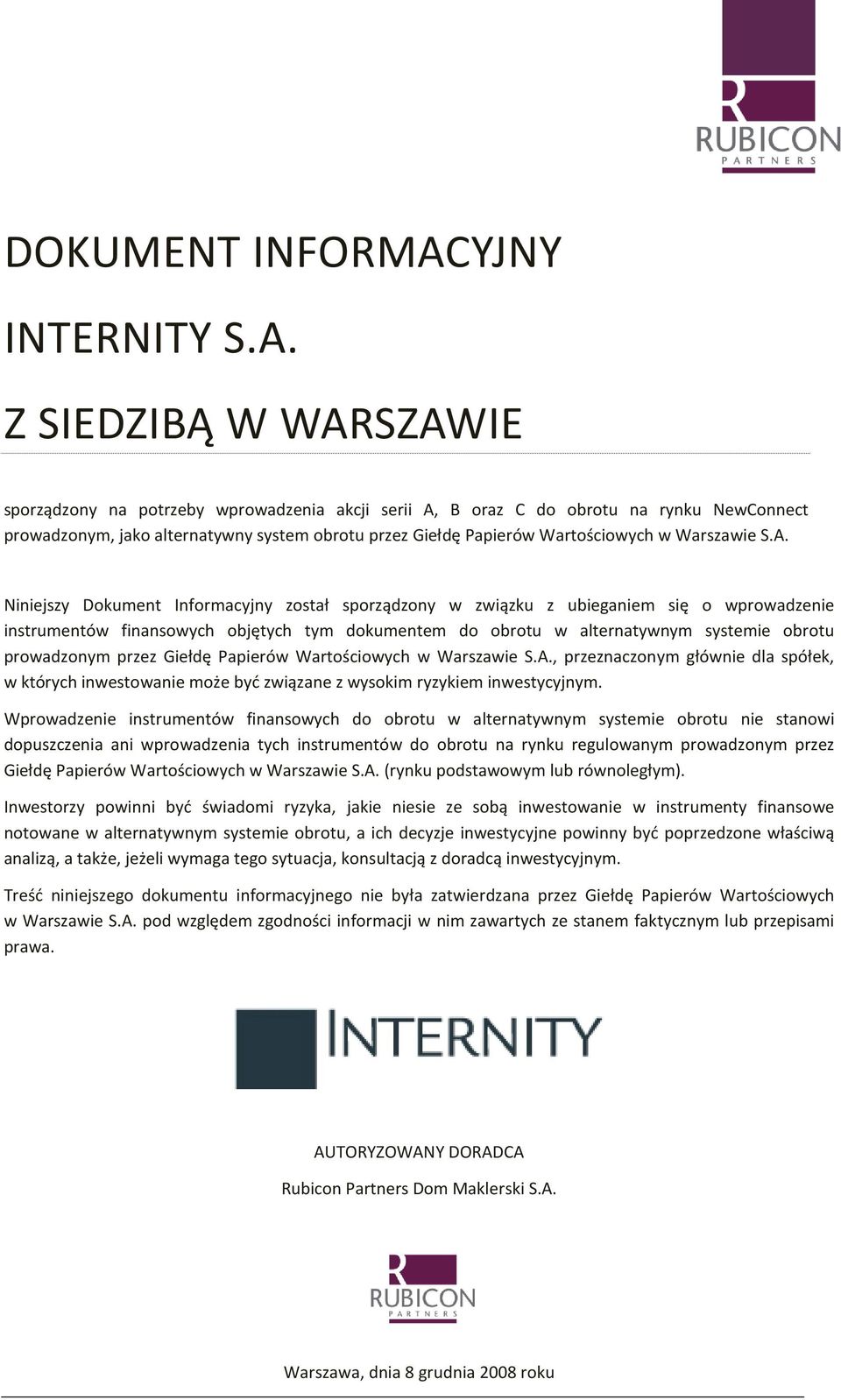 R
RUBICON
PARTNERS

DOKUMENT INFORMACYJNY

INTERNITY S.A.

Z SIEDZIBĄ W WARSZAWIE

sporządzony na potrzeby wprowadzenia akcji serii A, B oraz C do obrotu na rynku NewConnect prowadzonym, jako alternatywny system obrotu przez Giełdę Papierów Wartościowych w Warszawie S.A.

Niniejszy Dokument Informacyjny został sporządzony w związku z ubieganiem się o wprowadzenie instrumentów finansowych objętych tym dokumentem do obrotu w alternatywnym systemie obrotu prowadzonym przez Giełdę Papierów Wartościowych w Warszawie S.A., przeznaczonym głównie dla spółek, w których inwestowanie może być związane z wysokim ryzykiem inwestycyjnym.

Wprowadzenie instrumentów finansowych do obrotu w alternatywnym systemie obrotu nie stanowi dopuszczenia ani wprowadzenia tych instrumentów do obrotu na rynku regulowanym prowadzonym przez Giełdę Papierów Wartościowych w Warszawie S.A. (rynku podstawowym lub równoległym).

Inwestorzy powinni być świadomi ryzyka, jakie niesie ze sobą inwestowanie w instrumenty finansowe notowane w alternatywnym systemie obrotu, a ich decyzje inwestycyjne powinny być poprzedzone właściwą analizą, a także, jeżeli wymaga tego sytuacja, konsultacją z doradcą inwestycyjnym.

Treść niniejszego dokumentu informacyjnego nie była zatwierdzana przez Giełdę Papierów Wartościowych w Warszawie S.A. pod względem zgodności informacji w nim zawartych ze stanem faktycznym lub przepisami prawa.

INTERNITY

AUTORYZOWANY DORADCA

Rubicon Partners Dom Maklerski S.A.

R
RUBICON
PARTNERS

Warszawa, dnia 8 grudnia 2008 roku